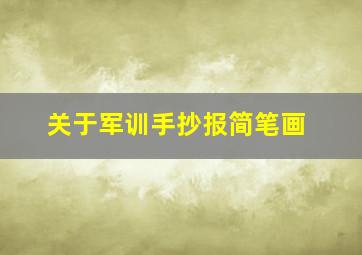 关于军训手抄报简笔画